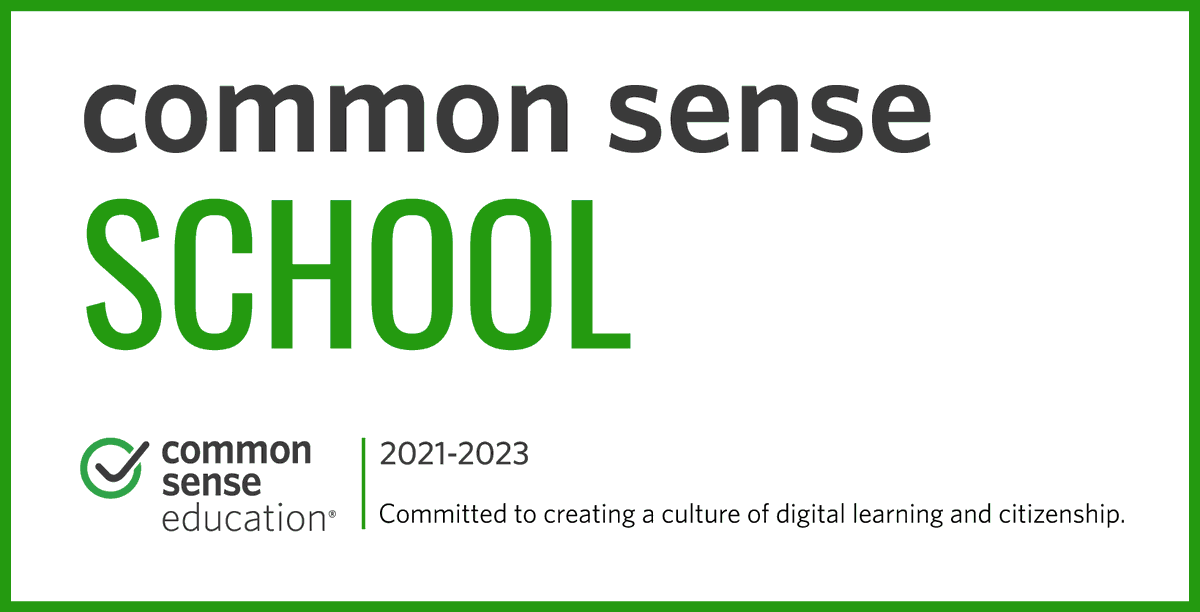 common sense
SCHOOL

common sense education®

2021-2023

Committed to creating a culture of digital learning and citizenship.